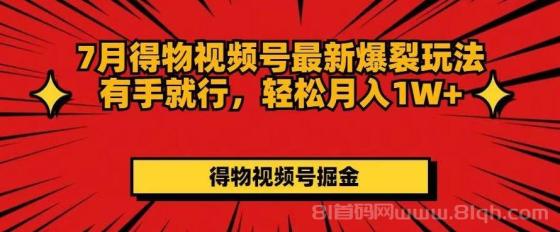 7月得物视频号最新爆裂玩法
有手就行，轻松月入1W+

得物视频号掘金

81首码网www.81qh.com